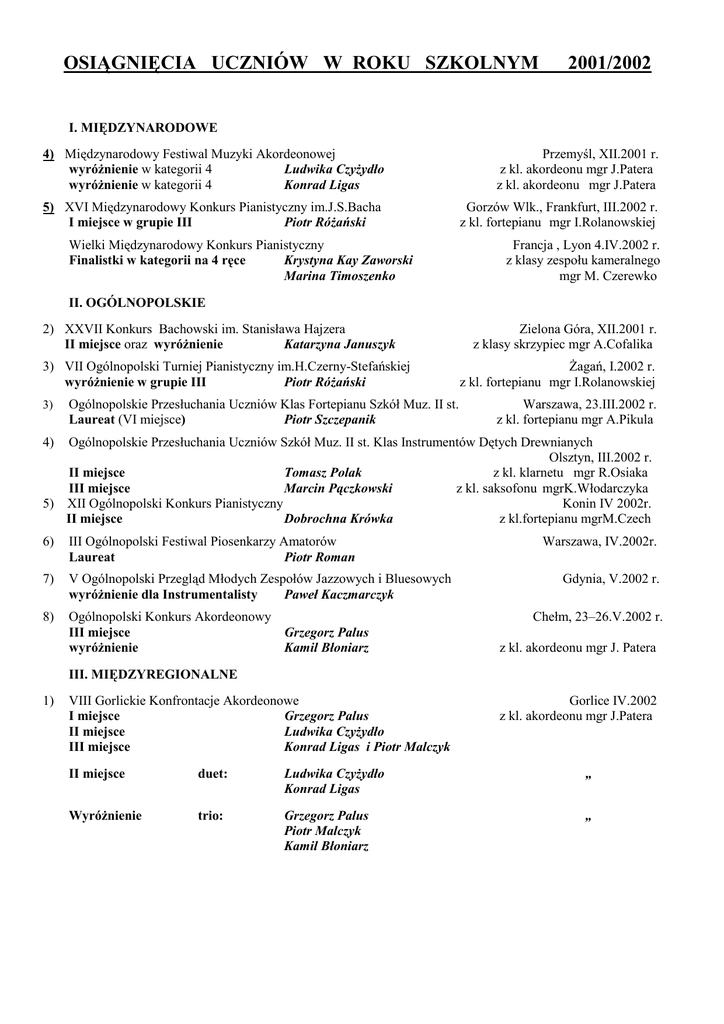 OSIĄGNIĘCIA UCZNIÓW W ROKU SZKOLNYM 2001/2002

I. MIĘDZYNARODOWE

4) Międzynarodowy Festiwal Muzyki Akordeonowej Przemyśl, XII.2001 r.
wyróżnienie w kategorii 4 Ludwika Czyżydło z kl. akordeonu mgr J.Patera
wyróżnienie w kategorii 4 Konrad Ligas z kl. akordeonu mgr J.Patera

5) XVI Międzynarodowy Konkurs Pianistyczny im.J.S.Bacha Gorzów Wlk., Frankfurt, III.2002 r.
I miejsce w grupie III Piotr Różański z kl. fortepianu mgr I.Rolanowskiej

Wielki Międzynarodowy Konkurs Pianistyczny Francja , Lyon 4.IV.2002 r.
Finalistki w kategorii na 4 ręce Krystyna Kay Zaworski z klasy zespołu kameralnego
Marina Timoszenko mgr M. Czerewko

II. OGÓLNOPOLSKIE

2) XXVII Konkurs Bachowski im. Stanisława Hajzera Zielona Góra, XII.2001 r.
II miejsce oraz wyróżnienie Katarzyna Januszyk z klasy skrzypiec mgr A.Cofalika

3) VII Ogólnopolski Turniej Pianistyczny im.H.Czerny-Stefańskiej Żagań, I.2002 r.
wyróżnienie w grupie III Piotr Różański z kl. fortepianu mgr I.Rolanowskiej

3) Ogólnopolskie Przesłuchania Uczniów Klas Fortepianu Szkół Muz. II st. Warszawa, 23.III.2002 r.
Laureat (VI miejsce) Piotr Szczepanik z kl. fortepianu mgr A.Pikula

4) Ogólnopolskie Przesłuchania Uczniów Szkół Muz. II st. Klas Instrumentów Dętych Drewnianych Olsztyn, III.2002 r.
II miejsce Tomasz Polak z kl. klarnetu mgr R.Osiaka
III miejsce Marcin Pączkowski z kl. saksofonu mgrK.Włodarczyka

5) XII Ogólnopolski Konkurs Pianistyczny Konin IV 2002r.
II miejsce Dobrochna Krówka z kl.fortepianu mgrM.Czech

6) III Ogólnopolski Festiwal Piosenkarzy Amatorów Warszawa, IV.2002r.
Laureat Piotr Roman

7) V Ogólnopolski Przegląd Młodych Zespołów Jazzowych i Bluesowych Gdynia, V.2002 r.
wyróżnienie dla Instrumentalisty Paweł Kaczmarczyk

8) Ogólnopolski Konkurs Akordeonowy Chełm, 23–26.V.2002 r.
III miejsce Grzegorz Palus
wyróżnienie Kamil Błoniarz z kl. akordeonu mgr J. Patera

III. MIĘDZYREGIONALNE

1) VIII Gorlickie Konfrontacje Akordeonowe Gorlice IV.2002
I miejsce Grzegorz Palus z kl. akordeonu mgr J.Patera
II miejsce Ludwika Czyżydło
III miejsce Konrad Ligas i Piotr Malczyk

II miejsce duet: Ludwika Czyżydło „
Konrad Ligas

Wyróżnienie trio: Grzegorz Palus „
Piotr Malczyk
Kamil Błoniarz